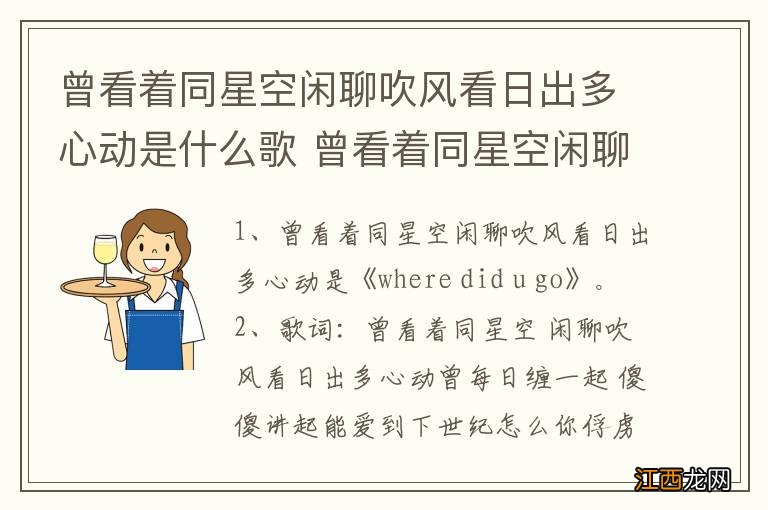 曾看着同星空闲聊吹风看日出多心动是什么歌 曾看着同星空闲聊

1、曾看着同星空闲聊吹风看日出多心动是《where did u go》。

2、歌词：曾看着同星空 闲聊吹风看日出多心动曾每日缠一起 傻傻讲起能爱到下世纪怎么你俘虏

江西龙网